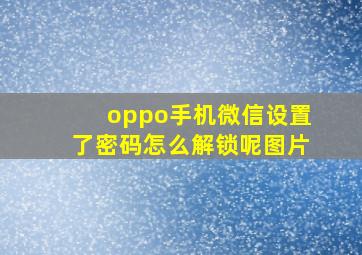 oppo手机微信设置了密码怎么解锁呢图片